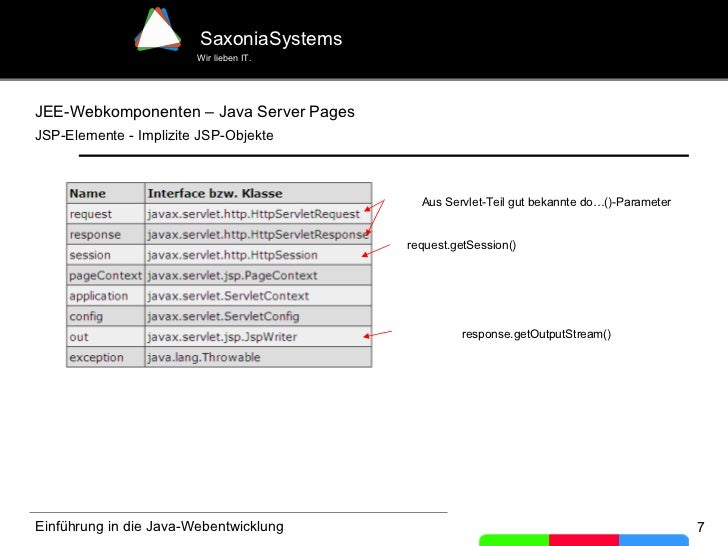 SaxoniaSystems
Wir lieben IT.

JEE-Webkomponenten – Java Server Pages
JSP-Elemente - Implizite JSP-Objekte

| Name | Interface bzw. Klasse |
|---|---|
| request | javax.servlet.http.HttpServletRequest |
| response | javax.servlet.http.HttpServletResponse |
| session | javax.servlet.http.HttpSession |
| pageContext | javax.servlet.jsp.PageContext |
| application | javax.servlet.ServletContext |
| config | javax.servlet.ServletConfig |
| out | javax.servlet.jsp.JspWriter |
| exception | java.lang.Throwable |

Aus Servlet-Teil gut bekannte do…()-Parameter

request.getSession()

response.getOutputStream()

Einführung in die Java-Webentwicklung

7